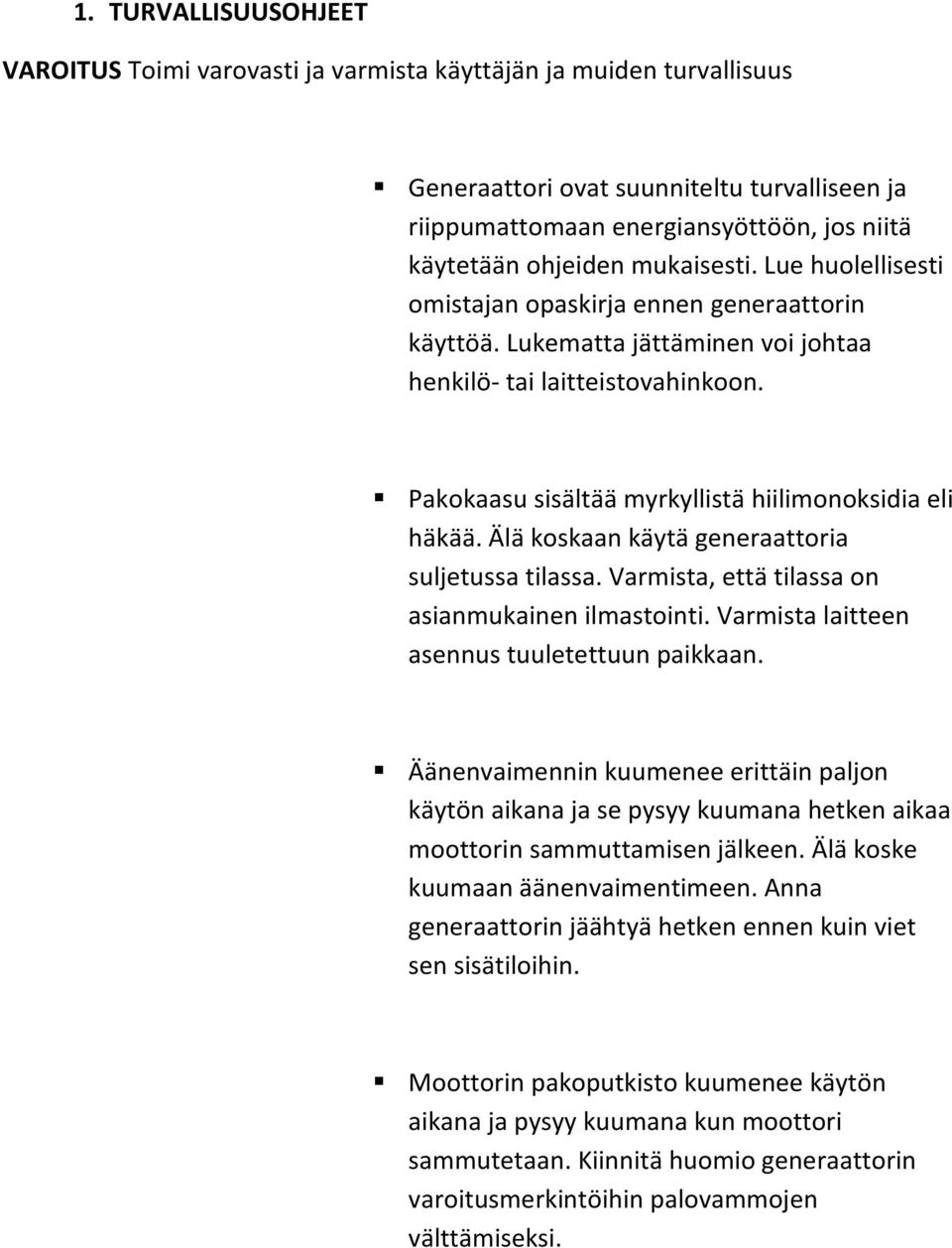 1. TURVALLISUUSOHJEET

VAROITUS Toimi varovasti ja varmista käyttäjän ja muiden turvallisuus

▪ Generaattori ovat suunniteltu turvalliseen ja riippumattomaan energiansyöttöön, jos niitä käytetään ohjeiden mukaisesti. Lue huolellisesti omistajan opaskirja ennen generaattorin käyttöä. Lukematta jättäminen voi johtaa henkilö- tai laitteistovahinkoon.

▪ Pakokaasu sisältää myrkyllistä hiilimonoksidia eli häkää. Älä koskaan käytä generaattoria suljetussa tilassa. Varmista, että tilassa on asianmukainen ilmastointi. Varmista laitteen asennus tuuletettuun paikkaan.

▪ Äänenvaimennin kuumenee erittäin paljon käytön aikana ja se pysyy kuumana hetken aikaa moottorin sammuttamisen jälkeen. Älä koske kuumaan äänenvaimentimeen. Anna generaattorin jäähtyä hetken ennen kuin viet sen sisätiloihin.

▪ Moottorin pakoputkisto kuumenee käytön aikana ja pysyy kuumana kun moottori sammutetaan. Kiinnitä huomio generaattorin varoitusmerkintöihin palovammojen välttämiseksi.